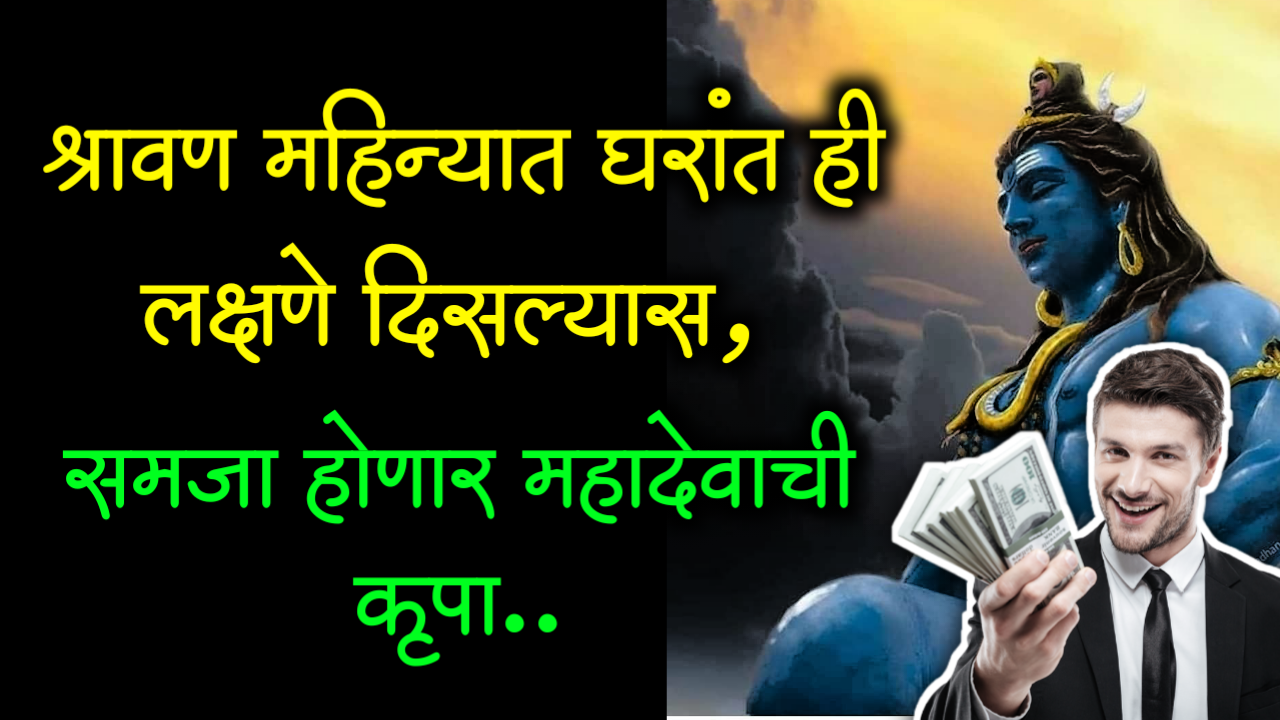 श्रावण महिन्यात घरांत ही लक्षणे दिसल्यास,

समजा होणार महादेवाची कृपा..